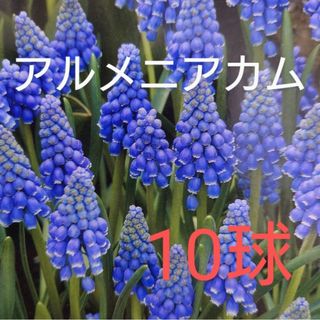 アルメニアカム

10球